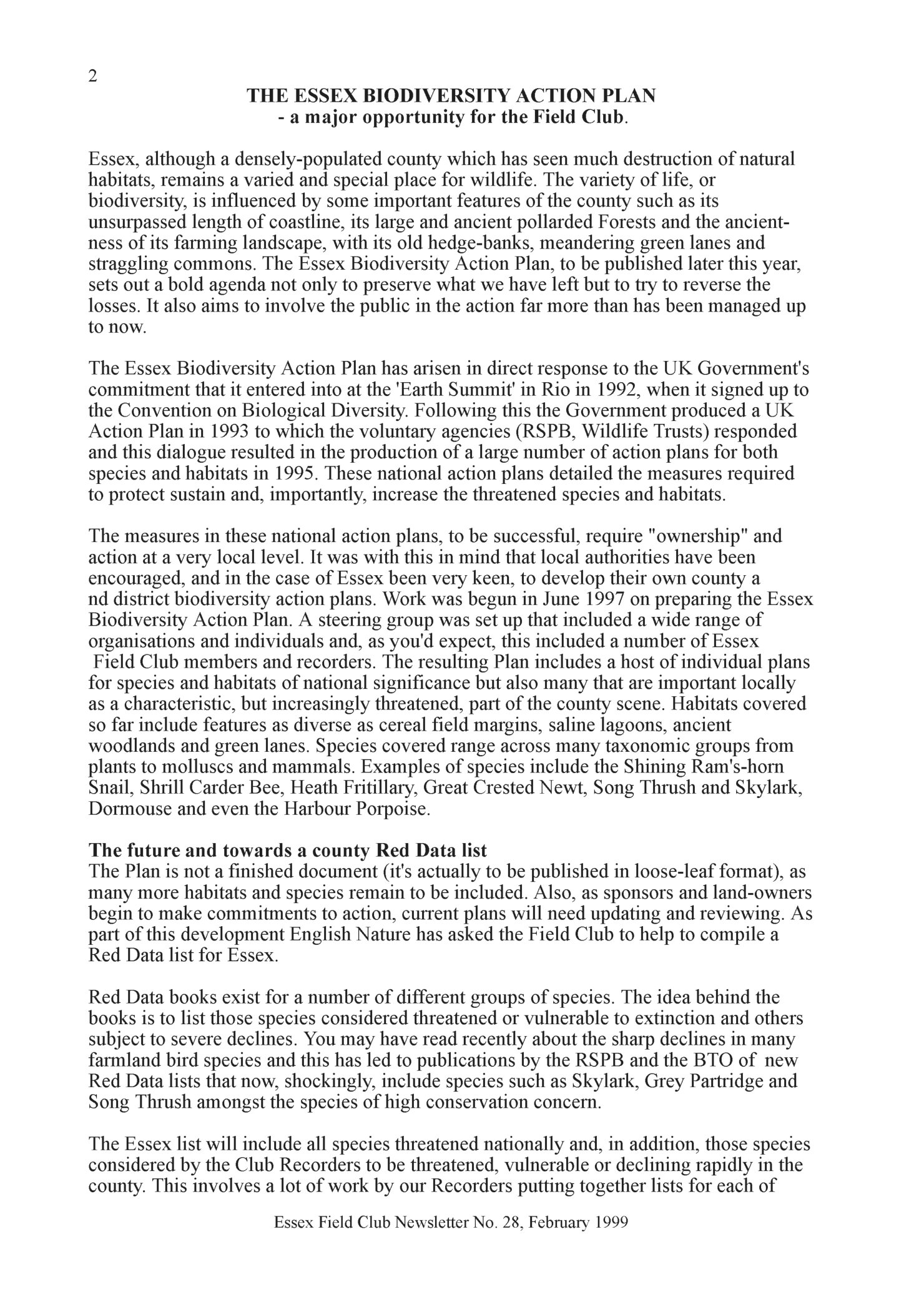 2

THE ESSEX BIODIVERSITY ACTION PLAN
- a major opportunity for the Field Club.

Essex, although a densely-populated county which has seen much destruction of natural habitats, remains a varied and special place for wildlife. The variety of life, or biodiversity, is influenced by some important features of the county such as its unsurpassed length of coastline, its large and ancient pollarded Forests and the ancientness of its farming landscape, with its old hedge-banks, meandering green lanes and straggling commons. The Essex Biodiversity Action Plan, to be published later this year, sets out a bold agenda not only to preserve what we have left but to try to reverse the losses. It also aims to involve the public in the action far more than has been managed up to now.

The Essex Biodiversity Action Plan has arisen in direct response to the UK Government's commitment that it entered into at the 'Earth Summit' in Rio in 1992, when it signed up to the Convention on Biological Diversity. Following this the Government produced a UK Action Plan in 1993 to which the voluntary agencies (RSPB, Wildlife Trusts) responded and this dialogue resulted in the production of a large number of action plans for both species and habitats in 1995. These national action plans detailed the measures required to protect sustain and, importantly, increase the threatened species and habitats.

The measures in these national action plans, to be successful, require "ownership" and action at a very local level. It was with this in mind that local authorities have been encouraged, and in the case of Essex been very keen, to develop their own county a nd district biodiversity action plans. Work was begun in June 1997 on preparing the Essex Biodiversity Action Plan. A steering group was set up that included a wide range of organisations and individuals and, as you'd expect, this included a number of Essex Field Club members and recorders. The resulting Plan includes a host of individual plans for species and habitats of national significance but also many that are important locally as a characteristic, but increasingly threatened, part of the county scene. Habitats covered so far include features as diverse as cereal field margins, saline lagoons, ancient woodlands and green lanes. Species covered range across many taxonomic groups from plants to molluscs and mammals. Examples of species include the Shining Ram's-horn Snail, Shrill Carder Bee, Heath Fritillary, Great Crested Newt, Song Thrush and Skylark, Dormouse and even the Harbour Porpoise.

The future and towards a county Red Data list
The Plan is not a finished document (it's actually to be published in loose-leaf format), as many more habitats and species remain to be included. Also, as sponsors and land-owners begin to make commitments to action, current plans will need updating and reviewing. As part of this development English Nature has asked the Field Club to help to compile a Red Data list for Essex.

Red Data books exist for a number of different groups of species. The idea behind the books is to list those species considered threatened or vulnerable to extinction and others subject to severe declines. You may have read recently about the sharp declines in many farmland bird species and this has led to publications by the RSPB and the BTO of new Red Data lists that now, shockingly, include species such as Skylark, Grey Partridge and Song Thrush amongst the species of high conservation concern.

The Essex list will include all species threatened nationally and, in addition, those species considered by the Club Recorders to be threatened, vulnerable or declining rapidly in the county. This involves a lot of work by our Recorders putting together lists for each of

Essex Field Club Newsletter No. 28, February 1999